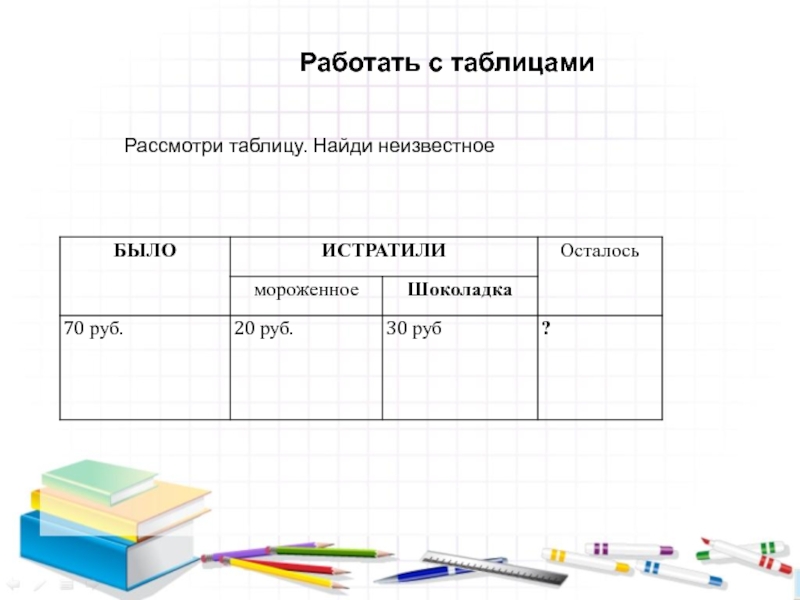 Работать с таблицами

Рассмотри таблицу. Найди неизвестное

| БЫЛО | ИСТРАТИЛИ | | Осталось |
|---|---|---|---|
| | мороженное | Шоколадка | |
| 70 руб. | 20 руб. | 30 руб | ? |